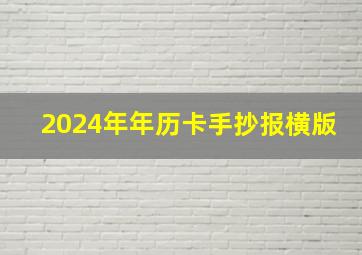 2024年年历卡手抄报横版